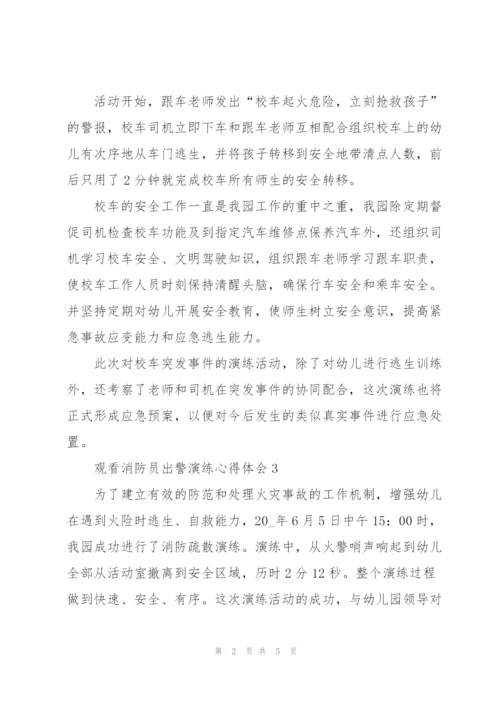 活动开始，跟车老师发出“校车起火危险，立刻抢救孩子”的警报，校车司机立即下车和跟车老师互相配合组织校车上的幼儿有次序地从车门逃生，并将孩子转移到安全地带清点人数，前后只用了2分钟就完成校车所有师生的安全转移。

校车的安全工作一直是我园工作的重中之重，我园除定期督促司机检查校车功能及到指定汽车维修点保养汽车外，还组织司机学习校车安全、文明驾驶知识，组织跟车老师学习跟车职责，使校车工作人员时刻保持清醒头脑，确保行车安全和乘车安全。并坚持定期对幼儿开展安全教育，使师生树立安全意识，提高紧急事故应变能力和应急逃生能力。

此次对校车突发事件的演练活动，除了对幼儿进行逃生训练外，还考察了老师和司机在突发事件的协同配合，这次演练也将正式形成应急预案，以便对今后发生的类似真实事件进行应急处置。

观看消防员出警演练心得体会3

为了建立有效的防范和处理火灾事故的工作机制，增强幼儿在遇到火险时逃生、自救能力，20_年6月5日中午15：00时，我园成功进行了消防疏散演练。演练中，从火警哨声响起到幼儿全部从活动室撤离到安全区域，历时2分12秒。整个演练过程做到快速、安全、有序。这次演练活动的成功，与幼儿园领导对

第 2 页 共 5 页